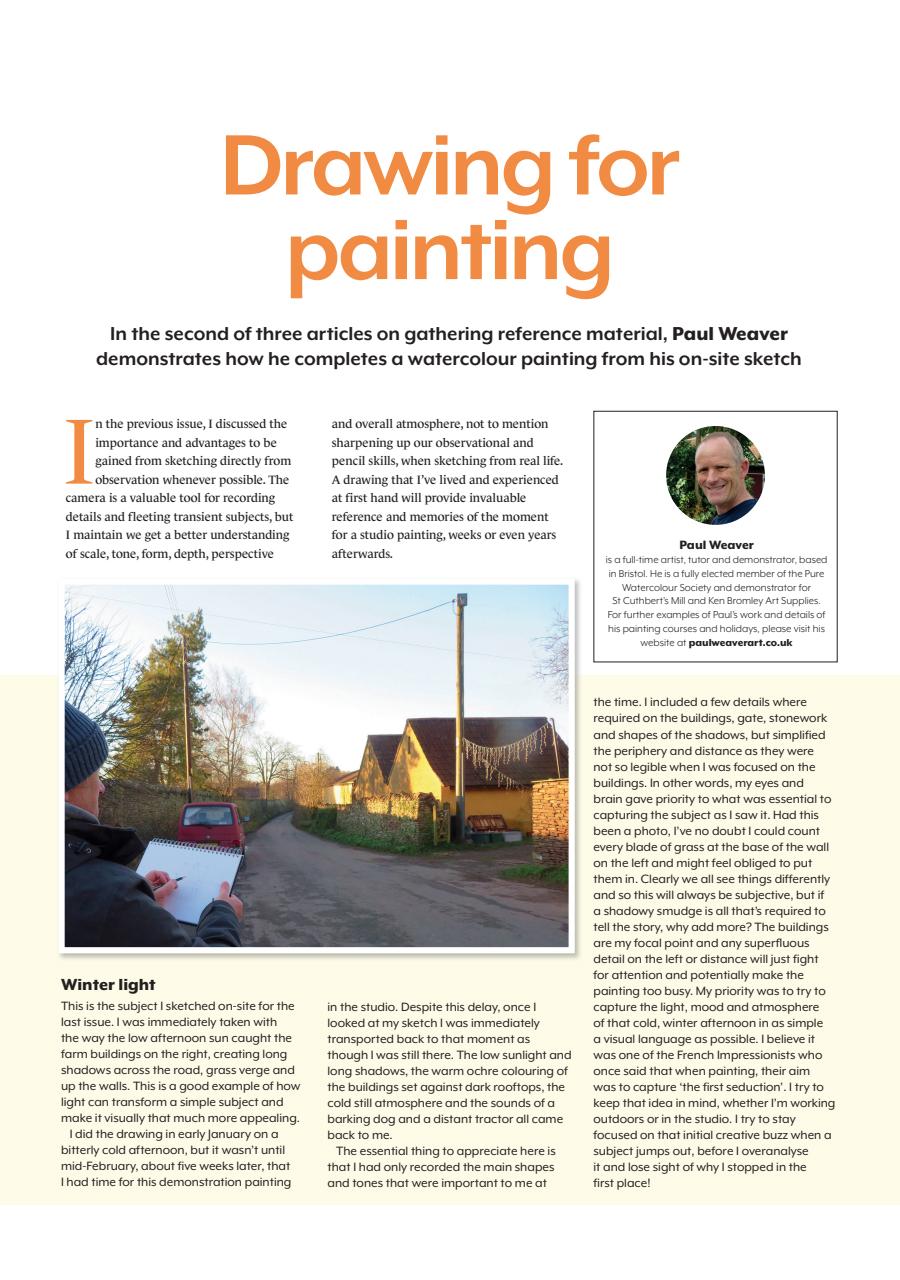 Drawing for painting

In the second of three articles on gathering reference material, Paul Weaver demonstrates how he completes a watercolour painting from his on-site sketch

In the previous issue, I discussed the importance and advantages to be gained from sketching directly from observation whenever possible. The camera is a valuable tool for recording details and fleeting transient subjects, but I maintain we get a better understanding of scale, tone, form, depth, perspective and overall atmosphere, not to mention sharpening up our observational and pencil skills, when sketching from real life. A drawing that I've lived and experienced at first hand will provide invaluable reference and memories of the moment for a studio painting, weeks or even years afterwards.

Paul Weaver
is a full-time artist, tutor and demonstrator, based in Bristol. He is a fully elected member of the Pure Watercolour Society and demonstrator for St Cuthbert's Mill and Ken Bromley Art Supplies. For further examples of Paul's work and details of his painting courses and holidays, please visit his website at paulweaverart.co.uk

Winter light
This is the subject I sketched on-site for the last issue. I was immediately taken with the way the low afternoon sun caught the farm buildings on the right, creating long shadows across the road, grass verge and up the walls. This is a good example of how light can transform a simple subject and make it visually that much more appealing.
I did the drawing in early January on a bitterly cold afternoon, but it wasn't until mid-February, about five weeks later, that I had time for this demonstration painting in the studio. Despite this delay, once I looked at my sketch I was immediately transported back to that moment as though I was still there. The low sunlight and long shadows, the warm ochre colouring of the buildings set against dark rooftops, the cold still atmosphere and the sounds of a barking dog and a distant tractor all came back to me.
The essential thing to appreciate here is that I had only recorded the main shapes and tones that were important to me at the time. I included a few details where required on the buildings, gate, stonework and shapes of the shadows, but simplified the periphery and distance as they were not so legible when I was focused on the buildings. In other words, my eyes and brain gave priority to what was essential to capturing the subject as I saw it. Had this been a photo, I've no doubt I could count every blade of grass at the base of the wall on the left and might feel obliged to put them in. Clearly we all see things differently and so this will always be subjective, but if a shadowy smudge is all that's required to tell the story, why add more? The buildings are my focal point and any superfluous detail on the left or distance will just fight for attention and potentially make the painting too busy. My priority was to try to capture the light, mood and atmosphere of that cold, winter afternoon in as simple a visual language as possible. I believe it was one of the French Impressionists who once said that when painting, their aim was to capture 'the first seduction'. I try to keep that idea in mind, whether I'm working outdoors or in the studio. I try to stay focused on that initial creative buzz when a subject jumps out, before I overanalyse it and lose sight of why I stopped in the first place!